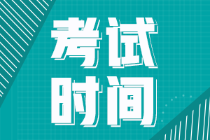 考试
时间